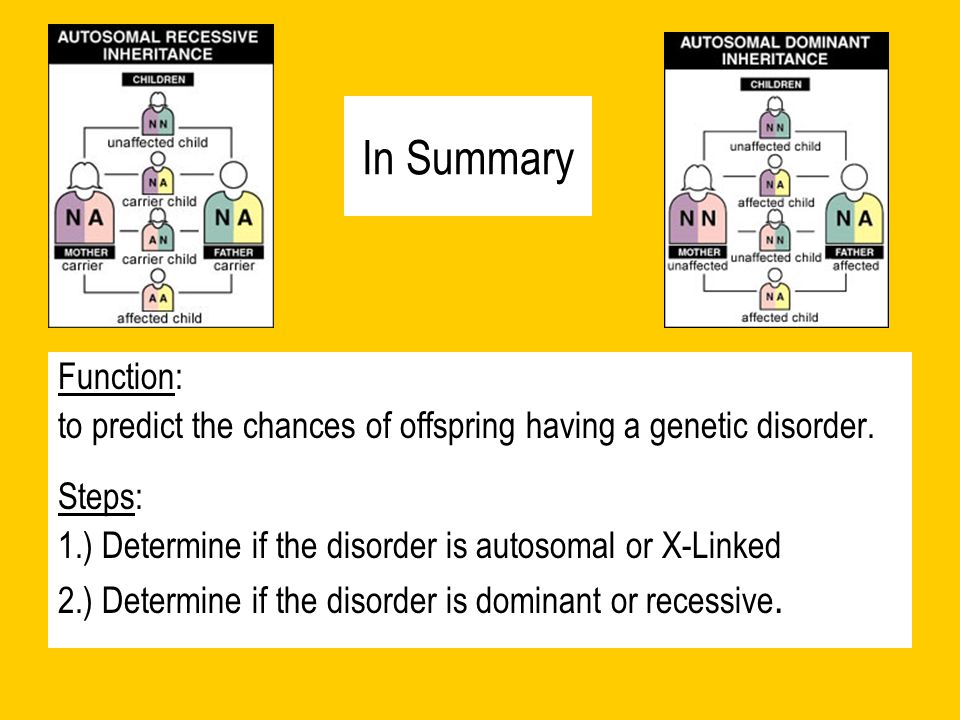 AUTOSOMAL RECESSIVE INHERITANCE

CHILDREN

N N
unaffected child

N A
carrier child

N A
MOTHER
carrier

A N
carrier child

N A
FATHER
carrier

A A
affected child

In Summary

AUTOSOMAL DOMINANT INHERITANCE

CHILDREN

N N
unaffected child

N A
affected child

N N
MOTHER
unaffected

N N
unaffected child

N A
FATHER
affected

N A
affected child

Function:
to predict the chances of offspring having a genetic disorder.

Steps:
1.) Determine if the disorder is autosomal or X-Linked
2.) Determine if the disorder is dominant or recessive.